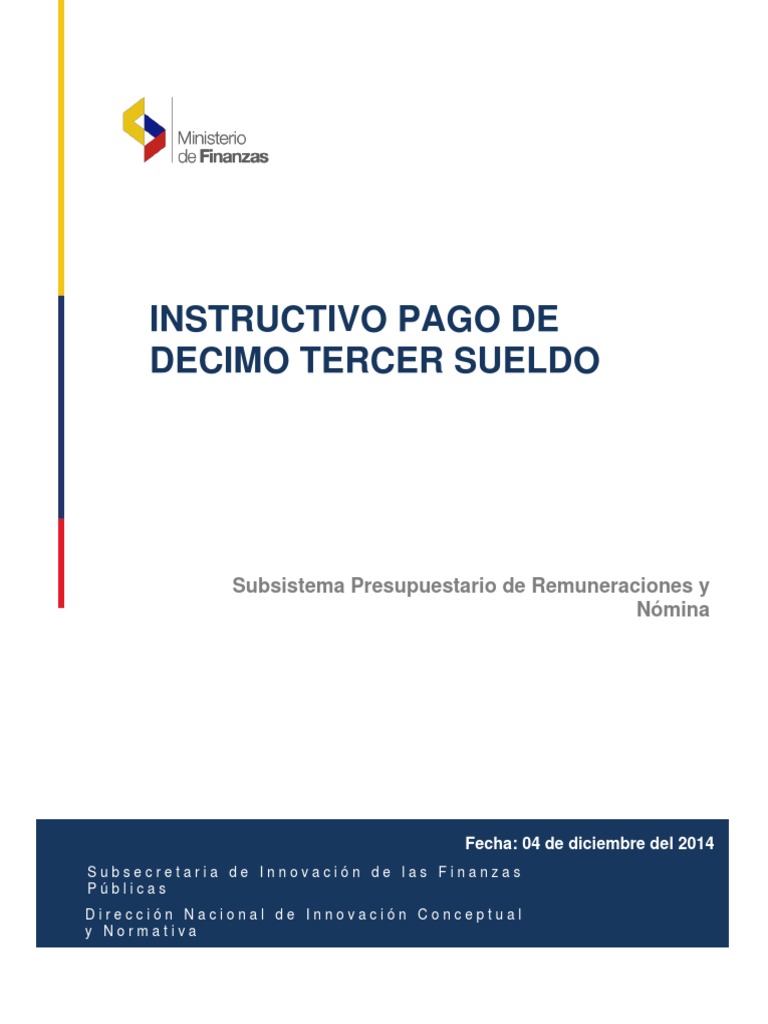 Ministerio de Finanzas

INSTRUCTIVO PAGO DE DECIMO TERCER SUELDO

Subsistema Presupuestario de Remuneraciones y Nómina

Fecha: 04 de diciembre del 2014

Subsecretaria de Innovación de las Finanzas Públicas

Dirección Nacional de Innovación Conceptual y Normativa